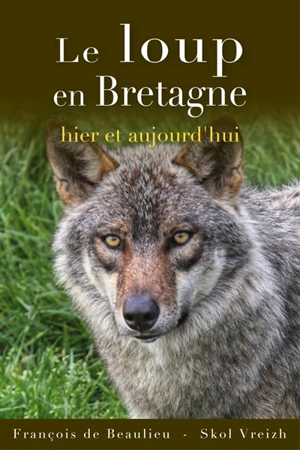 Le loup en Bretagne

hier et aujourd'hui

François de Beaulieu - Skol Vreizh